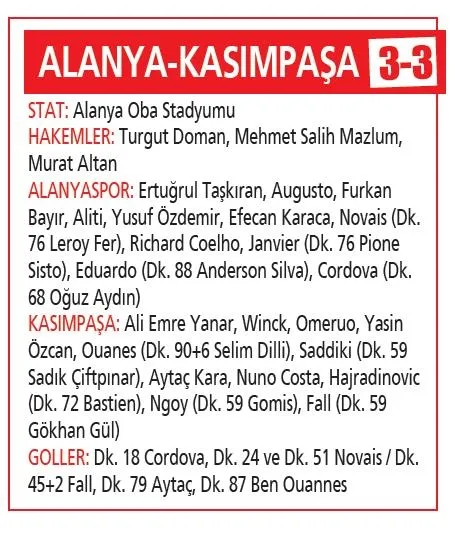 ALANYA-KASIMPAŞA 3-3

STAT: Alanya Oba Stadyumu
HAKEMLER: Turgut Doman, Mehmet Salih Mazlum, Murat Altan
ALANYASPOR: Ertuğrul Taşkıran, Augusto, Furkan Bayır, Aliti, Yusuf Özdemir, Efecan Karaca, Novais (Dk. 76 Leroy Fer), Richard Coelho, Janvier (Dk. 76 Pione Sisto), Eduardo (Dk. 88 Anderson Silva), Cordova (Dk. 68 Oğuz Aydın)
KASIMPAŞA: Ali Emre Yanar, Winck, Omeruo, Yasin Özcan, Ouanes (Dk. 90+6 Selim Dilli), Saddiki (Dk. 59 Sadık Çiftpınar), Aytaç Kara, Nuno Costa, Hajradinovic (Dk. 72 Bastien), Ngoy (Dk. 59 Gomis), Fall (Dk. 59 Gökhan Gül)
GOLLER: Dk. 18 Cordova, Dk. 24 ve Dk. 51 Novais / Dk. 45+2 Fall, Dk. 79 Aytaç, Dk. 87 Ben Ouannes